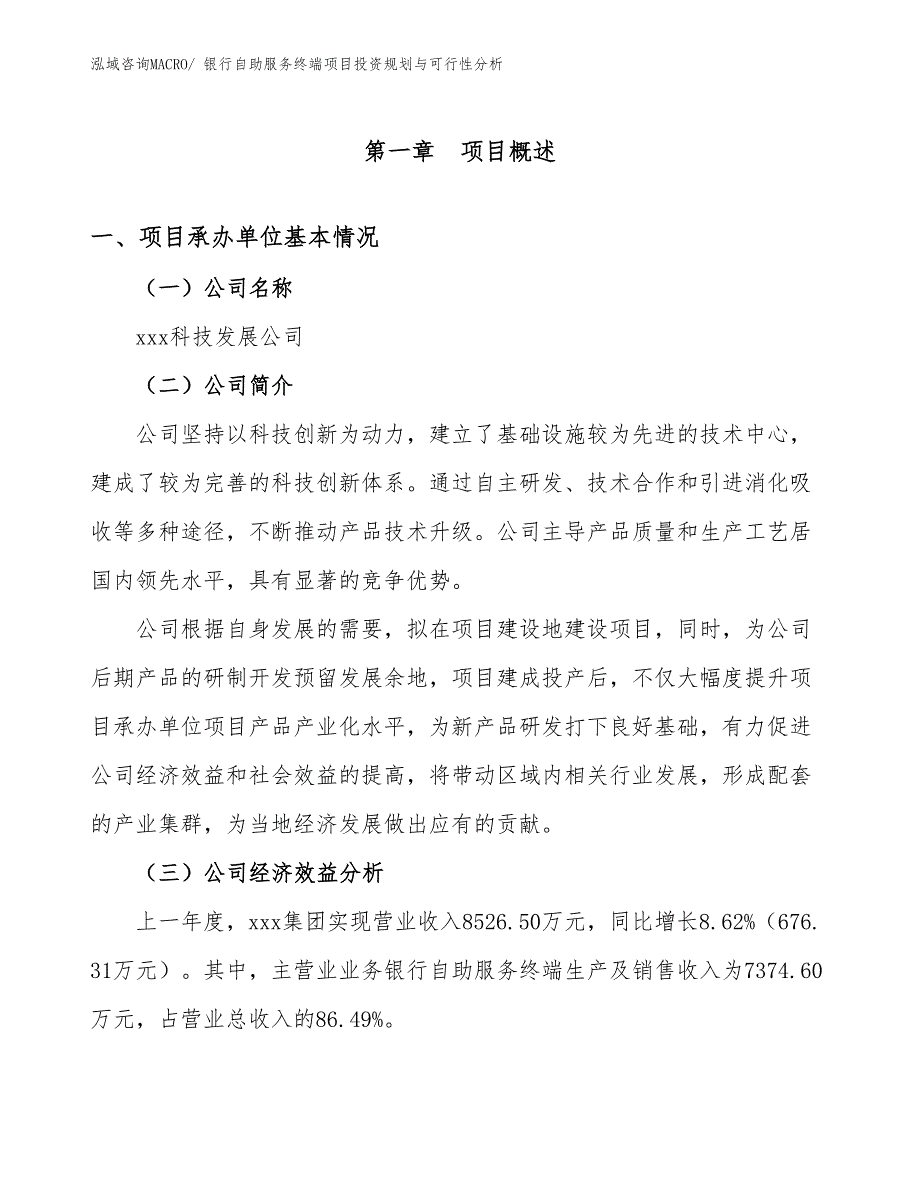 泓域咨询MACRO/ 银行自助服务终端项目投资规划与可行性分析

第一章　项目概述

一、项目承办单位基本情况

（一）公司名称

xxx科技发展公司

（二）公司简介

公司坚持以科技创新为动力，建立了基础设施较为先进的技术中心，建成了较为完善的科技创新体系。通过自主研发、技术合作和引进消化吸收等多种途径，不断推动产品技术升级。公司主导产品质量和生产工艺居国内领先水平，具有显著的竞争优势。

公司根据自身发展的需要，拟在项目建设地建设项目，同时，为公司后期产品的研制开发预留发展余地，项目建成投产后，不仅大幅度提升项目承办单位项目产品产业化水平，为新产品研发打下良好基础，有力促进公司经济效益和社会效益的提高，将带动区域内相关行业发展，形成配套的产业集群，为当地经济发展做出应有的贡献。

（三）公司经济效益分析

上一年度，xxx集团实现营业收入8526.50万元，同比增长8.62%（676.31万元）。其中，主营业业务银行自助服务终端生产及销售收入为7374.60万元，占营业总收入的86.49%。